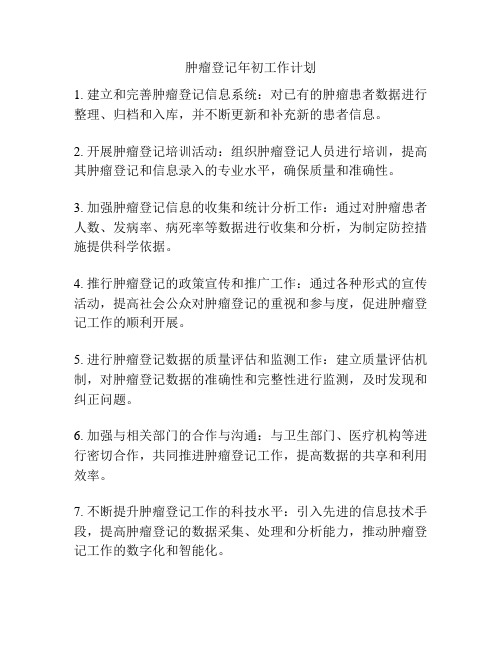 肿瘤登记年初工作计划

1. 建立和完善肿瘤登记信息系统：对已有的肿瘤患者数据进行整理、归档和入库，并不断更新和补充新的患者信息。

2. 开展肿瘤登记培训活动：组织肿瘤登记人员进行培训，提高其肿瘤登记和信息录入的专业水平，确保质量和准确性。

3. 加强肿瘤登记信息的收集和统计分析工作：通过对肿瘤患者人数、发病率、病死率等数据进行收集和分析，为制定防控措施提供科学依据。

4. 推行肿瘤登记的政策宣传和推广工作：通过各种形式的宣传活动，提高社会公众对肿瘤登记的重视和参与度，促进肿瘤登记工作的顺利开展。

5. 进行肿瘤登记数据的质量评估和监测工作：建立质量评估机制，对肿瘤登记数据的准确性和完整性进行监测，及时发现和纠正问题。

6. 加强与相关部门的合作与沟通：与卫生部门、医疗机构等进行密切合作，共同推进肿瘤登记工作，提高数据的共享和利用效率。

7. 不断提升肿瘤登记工作的科技水平：引入先进的信息技术手段，提高肿瘤登记的数据采集、处理和分析能力，推动肿瘤登记工作的数字化和智能化。